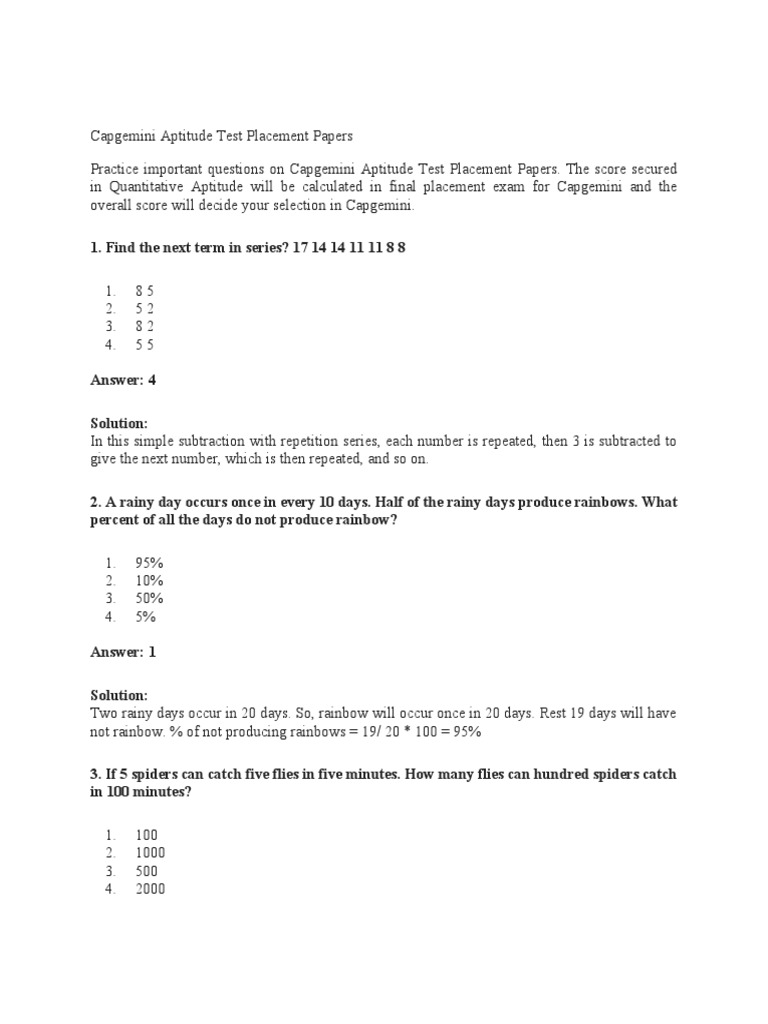 Capgemini Aptitude Test Placement Papers

Practice important questions on Capgemini Aptitude Test Placement Papers. The score secured in Quantitative Aptitude will be calculated in final placement exam for Capgemini and the overall score will decide your selection in Capgemini.

1. Find the next term in series? 17 14 14 11 11 8 8

1. 8 5
2. 5 2
3. 8 2
4. 5 5

Answer: 4

Solution:
In this simple subtraction with repetition series, each number is repeated, then 3 is subtracted to give the next number, which is then repeated, and so on.

2. A rainy day occurs once in every 10 days. Half of the rainy days produce rainbows. What percent of all the days do not produce rainbow?

1. 95%
2. 10%
3. 50%
4. 5%

Answer: 1

Solution:
Two rainy days occur in 20 days. So, rainbow will occur once in 20 days. Rest 19 days will have not rainbow. % of not producing rainbows = 19/ 20 * 100 = 95%

3. If 5 spiders can catch five flies in five minutes. How many flies can hundred spiders catch in 100 minutes?

1. 100
2. 1000
3. 500
4. 2000